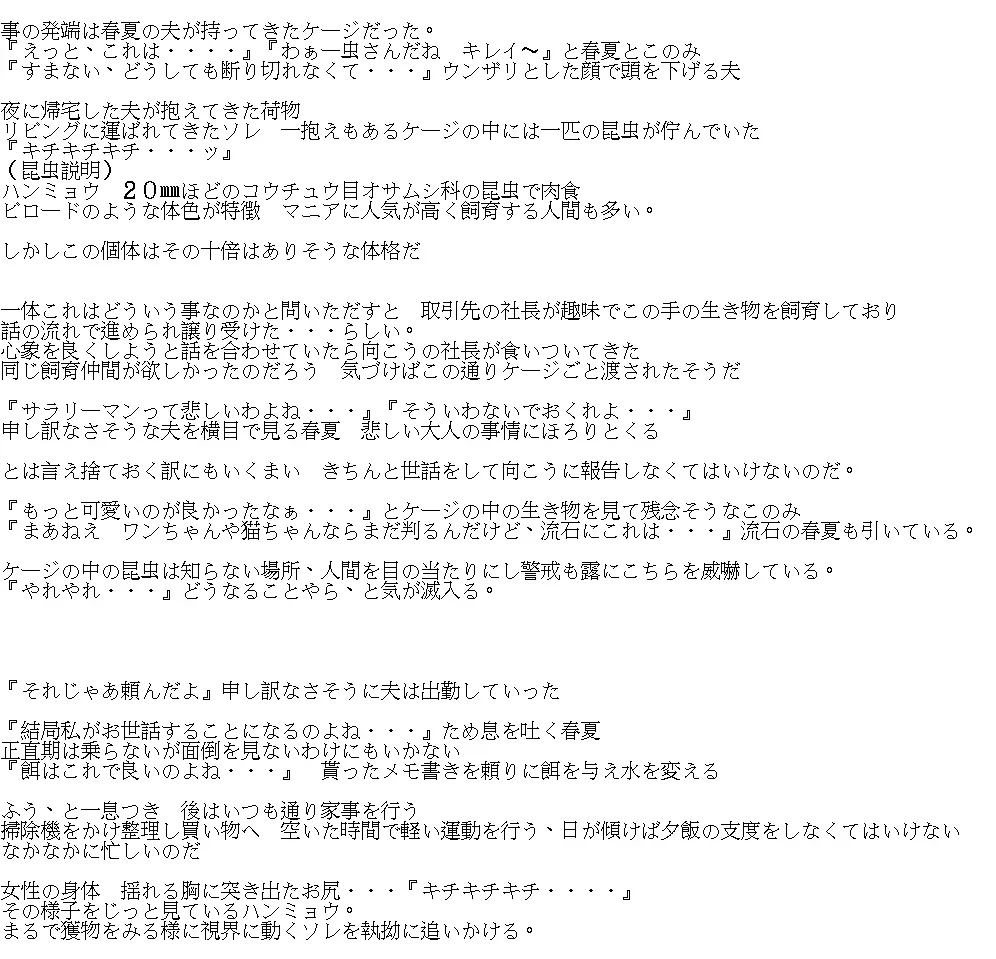 事の発端は春夏の夫が持ってきたケージだった。
『えっと、これは・・・・』『わぁー虫さんだね　キレイ～』と春夏とこのみ
『すまない、どうしても断り切れなくて・・・』ウンザリとした顔で頭を下げる夫

夜に帰宅した夫が抱えてきた荷物
リビングに運ばれてきたソレ　一抱えもあるケージの中には一匹の昆虫が佇んでいた
『キチキチキチ・・・ッ』
（昆虫説明）
ハンミョウ　２０㎜ほどのコウチュウ目オサムシ科の昆虫で肉食
ビロードのような体色が特徴　マニアに人気が高く飼育する人間も多い。

しかしこの個体はその十倍はありそうな体格だ

一体これはどういう事なのかと問いただすと　取引先の社長が趣味でこの手の生き物を飼育しており
話の流れで進められ譲り受けた・・・らしい。
心象を良くしようと話を合わせていたら向こうの社長が食いついてきた
同じ飼育仲間が欲しかったのだろう　気づけばこの通りケージごと渡されたそうだ

『サラリーマンって悲しいわよね・・・』『そういわないでおくれよ・・・』
申し訳なさそうな夫を横目で見る春夏　悲しい大人の事情にほろりとくる

とは言え捨ておく訳にもいくまい　きちんと世話をして向こうに報告しなくてはいけないのだ。

『もっと可愛いのが良かったなぁ・・・』とケージの中の生き物を見て残念そうなこのみ
『まあねえ　ワンちゃんや猫ちゃんならまだ判るんだけど、流石にこれは・・・』流石の春夏も引いている。

ケージの中の昆虫は知らない場所、人間を目の当たりにし警戒も露にこちらを威嚇している。
『やれやれ・・・』どうなることやら、と気が滅入る。

『それじゃあ頼んだよ』申し訳なさそうに夫は出勤していった

『結局私がお世話することになるのよね・・・』ため息を吐く春夏
正直期は乗らないが面倒を見ないわけにもいかない
『餌はこれで良いのよね・・・』　貰ったメモ書きを頼りに餌を与え水を変える

ふう、と一息つき　後はいつも通り家事を行う
掃除機をかけ整理し買い物へ　空いた時間で軽い運動を行う、日が傾けば夕飯の支度をしなくてはいけない
なかなかに忙しいのだ

女性の身体　揺れる胸に突き出たお尻・・・『キチキチキチ・・・・』
その様子をじっと見ているハンミョウ。
まるで獲物をみる様に視界に動くソレを執拗に追いかける。